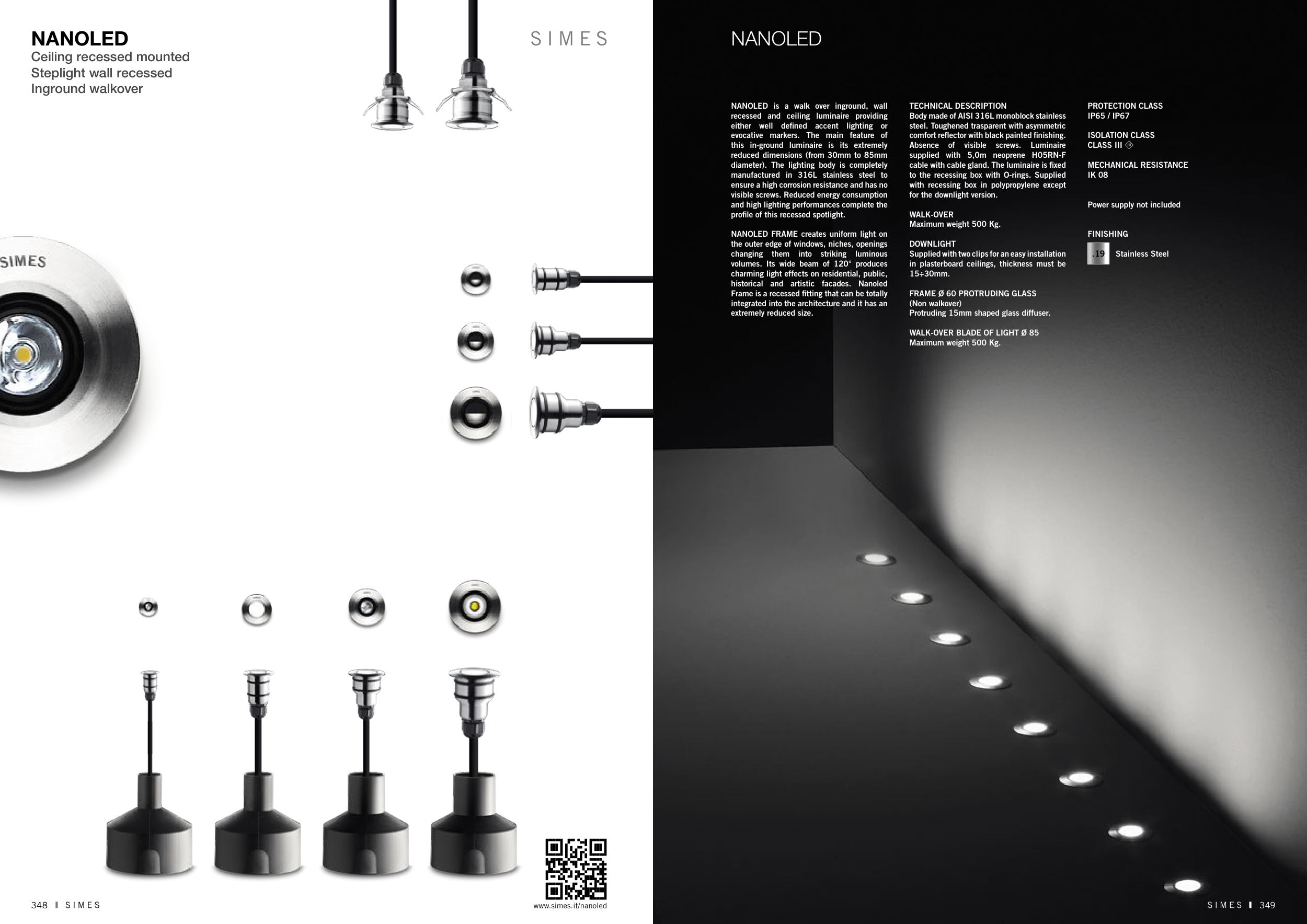 NANOLED
Ceiling recessed mounted
Steplight wall recessed
Inground walkover

SIMES

SIMES

348 I SIMES

www.simes.it/nanoled

NANOLED

NANOLED is a walk over inground, wall recessed and ceiling luminaire providing either well defined accent lighting or evocative markers. The main feature of this in-ground luminaire is its extremely reduced dimensions (from 30mm to 85mm diameter). The lighting body is completely manufactured in 316L stainless steel to ensure a high corrosion resistance and has no visible screws. Reduced energy consumption and high lighting performances complete the profile of this recessed spotlight.

NANOLED FRAME creates uniform light on the outer edge of windows, niches, openings changing them into striking luminous volumes. Its wide beam of 120° produces charming light effects on residential, public, historical and artistic facades. Nanoled Frame is a recessed fitting that can be totally integrated into the architecture and it has an extremely reduced size.

TECHNICAL DESCRIPTION
Body made of AISI 316L monoblock stainless steel. Toughened trasparent with asymmetric comfort reflector with black painted finishing. Absence of visible screws. Luminaire supplied with 5,0m neoprene H05RN-F cable with cable gland. The luminaire is fixed to the recessing box with O-rings. Supplied with recessing box in polypropylene except for the downlight version.

WALK-OVER
Maximum weight 500 Kg.

DOWNLIGHT
Supplied with two clips for an easy installation in plasterboard ceilings, thickness must be 15÷30mm.

FRAME Ø 60 PROTRUDING GLASS
(Non walkover)
Protruding 15mm shaped glass diffuser.

WALK-OVER BLADE OF LIGHT Ø 85
Maximum weight 500 Kg.

PROTECTION CLASS
IP65 / IP67

ISOLATION CLASS
CLASS III

MECHANICAL RESISTANCE
IK 08

Power supply not included

FINISHING
.19 Stainless Steel

SIMES I 349